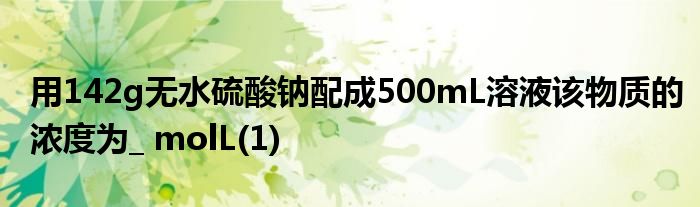 用142g无水硫酸钠配成500mL溶液该物质的浓度为_ molL(1)